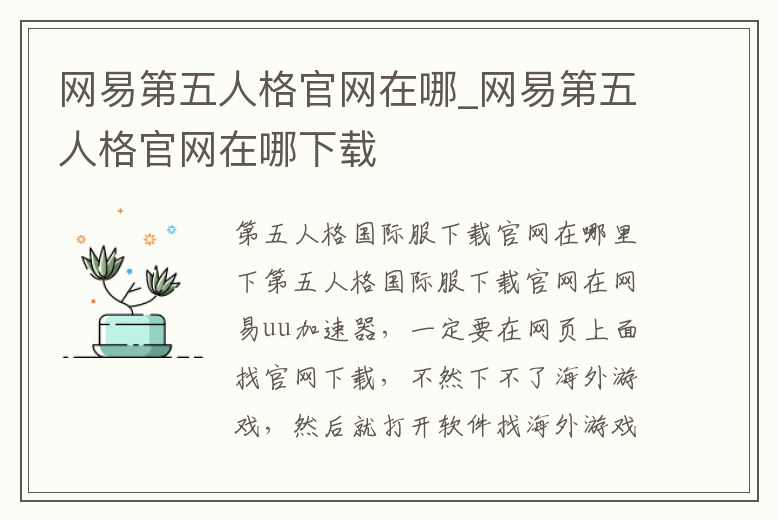 网易第五人格官网在哪_网易第五人格官网在哪下载

第五人格国际服下载官网在哪里下第五人格国际服下载官网在网易uu加速器，一定要在网页上面找官网下载，不然下不了海外游戏，然后就打开软件找海外游戏